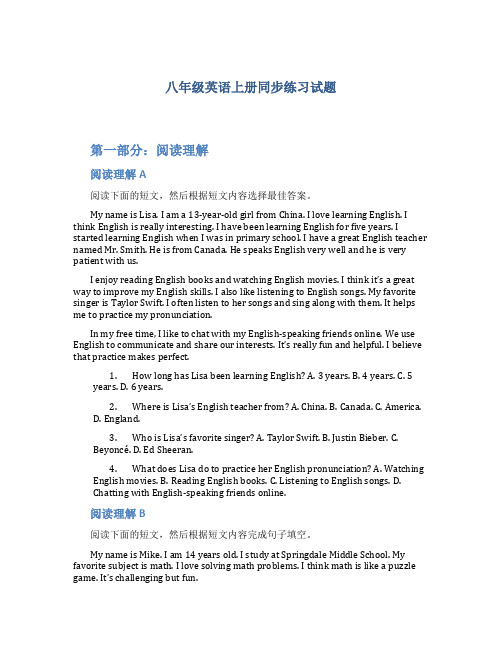 八年级英语上册同步练习试题

第一部分：阅读理解

阅读理解 A

阅读下面的短文，然后根据短文内容选择最佳答案。

My name is Lisa. I am a 13-year-old girl from China. I love learning English. I think English is really interesting. I have been learning English for five years. I started learning English when I was in primary school. I have a great English teacher named Mr. Smith. He is from Canada. He speaks English very well and he is very patient with us.

I enjoy reading English books and watching English movies. I think it's a great way to improve my English skills. I also like listening to English songs. My favorite singer is Taylor Swift. I often listen to her songs and sing along with them. It helps me to practice my pronunciation.

In my free time, I like to chat with my English-speaking friends online. We use English to communicate and share our interests. It's really fun and helpful. I believe that practice makes perfect.

1. How long has Lisa been learning English? A. 3 years. B. 4 years. C. 5 years. D. 6 years.

2. Where is Lisa's English teacher from? A. China. B. Canada. C. America. D. England.

3. Who is Lisa's favorite singer? A. Taylor Swift. B. Justin Bieber. C. Beyoncé. D. Ed Sheeran.

4. What does Lisa do to practice her English pronunciation? A. Watching English movies. B. Reading English books. C. Listening to English songs. D. Chatting with English-speaking friends online.

阅读理解 B

阅读下面的短文，然后根据短文内容完成句子填空。

My name is Mike. I am 14 years old. I study at Springdale Middle School. My favorite subject is math. I love solving math problems. I think math is like a puzzle game. It's challenging but fun.